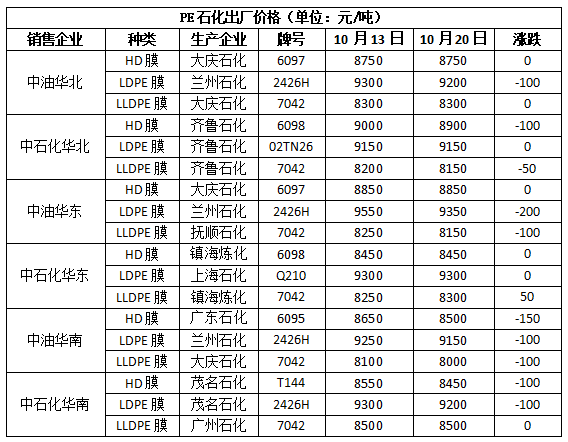 PE石化出厂价格（单位：元/吨）

| 销售企业 | 种类 | 生产企业 | 牌号 | 10月13日 | 10月20日 | 涨跌 |
|---|---|---|---|---|---|---|
| 中油华北 | HD膜 | 大庆石化 | 6097 | 8750 | 8750 | 0 |
|  | LDPE膜 | 兰州石化 | 2426H | 9300 | 9200 | -100 |
|  | LLDPE膜 | 大庆石化 | 7042 | 8300 | 8300 | 0 |
| 中石化华北 | HD膜 | 齐鲁石化 | 6098 | 9000 | 8900 | -100 |
|  | LDPE膜 | 齐鲁石化 | 02TN26 | 9150 | 9150 | 0 |
|  | LLDPE膜 | 齐鲁石化 | 7042 | 8200 | 8150 | -50 |
| 中油华东 | HD膜 | 大庆石化 | 6097 | 8850 | 8850 | 0 |
|  | LDPE膜 | 兰州石化 | 2426H | 9550 | 9350 | -200 |
|  | LLDPE膜 | 抚顺石化 | 7042 | 8250 | 8150 | -100 |
| 中石化华东 | HD膜 | 镇海炼化 | 6098 | 8450 | 8450 | 0 |
|  | LDPE膜 | 上海石化 | Q210 | 9300 | 9300 | 0 |
|  | LLDPE膜 | 镇海炼化 | 7042 | 8250 | 8300 | 50 |
| 中油华南 | HD膜 | 广东石化 | 6095 | 8650 | 8500 | -150 |
|  | LDPE膜 | 兰州石化 | 2426H | 9250 | 9150 | -100 |
|  | LLDPE膜 | 大庆石化 | 7042 | 8100 | 8000 | -100 |
| 中石化华南 | HD膜 | 茂名石化 | T144 | 8550 | 8450 | -100 |
|  | LDPE膜 | 茂名石化 | 2426H | 9300 | 9200 | -100 |
|  | LLDPE膜 | 广州石化 | 7042 | 8500 | 8500 | 0 |